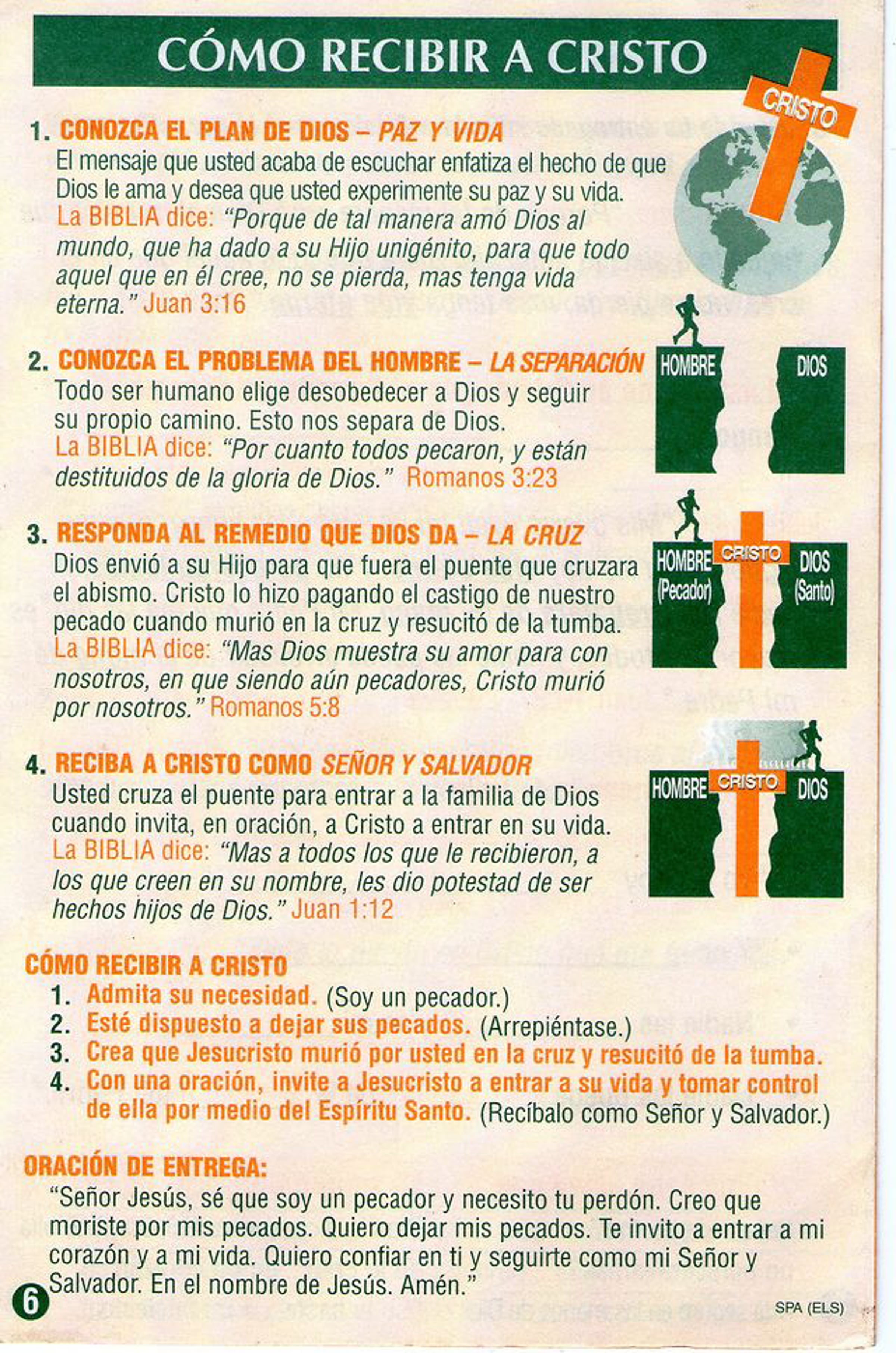 CÓMO RECIBIR A CRISTO

CRISTO

1. CONOZCA EL PLAN DE DIOS – PAZ Y VIDA
El mensaje que usted acaba de escuchar enfatiza el hecho de que Dios le ama y desea que usted experimente su paz y su vida. La BIBLIA dice: "Porque de tal manera amó Dios al mundo, que ha dado a su Hijo unigénito, para que todo aquel que en él cree, no se pierda, mas tenga vida eterna." Juan 3:16

2. CONOZCA EL PROBLEMA DEL HOMBRE – LA SEPARACIÓN
Todo ser humano elige desobedecer a Dios y seguir su propio camino. Esto nos separa de Dios. La BIBLIA dice: "Por cuanto todos pecaron, y están destituidos de la gloria de Dios." Romanos 3:23

HOMBRE
DIOS

3. RESPONDA AL REMEDIO QUE DIOS DA – LA CRUZ
Dios envió a su Hijo para que fuera el puente que cruzara el abismo. Cristo lo hizo pagando el castigo de nuestro pecado cuando murió en la cruz y resucitó de la tumba. La BIBLIA dice: "Mas Dios muestra su amor para con nosotros, en que siendo aún pecadores, Cristo murió por nosotros." Romanos 5:8

HOMBRE
(Pecador)
CRISTO
DIOS
(Santo)

4. RECIBA A CRISTO COMO SEÑOR Y SALVADOR
Usted cruza el puente para entrar a la familia de Dios cuando invita, en oración, a Cristo a entrar en su vida. La BIBLIA dice: "Mas a todos los que le recibieron, a los que creen en su nombre, les dio potestad de ser hechos hijos de Dios." Juan 1:12

HOMBRE
CRISTO
DIOS

CÓMO RECIBIR A CRISTO
1. Admita su necesidad. (Soy un pecador.)
2. Esté dispuesto a dejar sus pecados. (Arrepiéntase.)
3. Crea que Jesucristo murió por usted en la cruz y resucitó de la tumba.
4. Con una oración, invite a Jesucristo a entrar a su vida y tomar control de ella por medio del Espíritu Santo. (Recíbalo como Señor y Salvador.)

ORACIÓN DE ENTREGA:
"Señor Jesús, sé que soy un pecador y necesito tu perdón. Creo que moriste por mis pecados. Quiero dejar mis pecados. Te invito a entrar a mi corazón y a mi vida. Quiero confiar en ti y seguirte como mi Señor y Salvador. En el nombre de Jesús. Amén."

6

SPA (ELS)